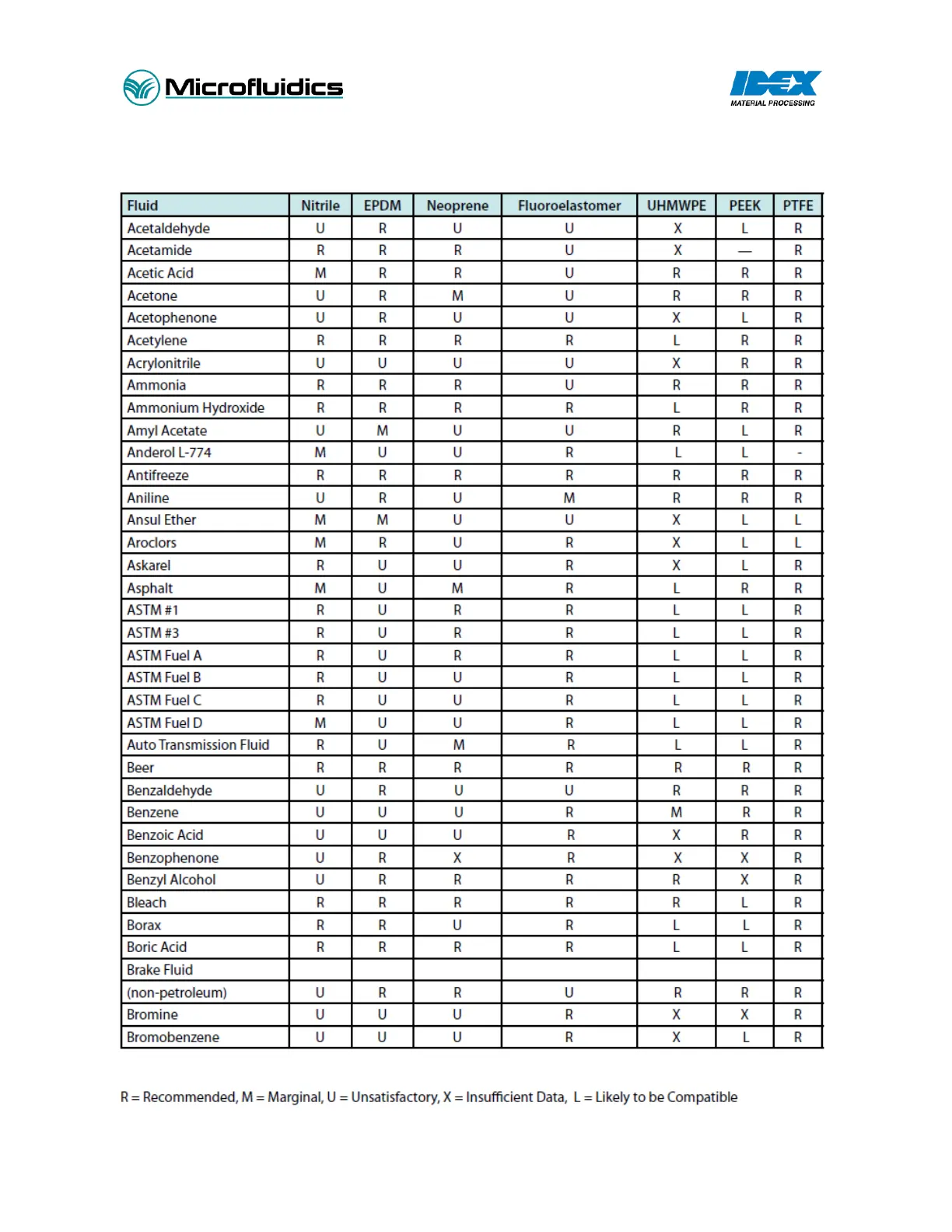 Microfluidics

IDEX MATERIAL PROCESSING

| Fluid | Nitrile | EPDM | Neoprene | Fluoroelastomer | UHMWPE | PEEK | PTFE |
|---|---|---|---|---|---|---|---|
| Acetaldehyde | U | R | U | U | X | L | R |
| Acetamide | R | R | R | U | X | — | R |
| Acetic Acid | M | R | R | U | R | R | R |
| Acetone | U | R | M | U | R | R | R |
| Acetophenone | U | R | U | U | X | L | R |
| Acetylene | R | R | R | R | L | R | R |
| Acrylonitrile | U | U | U | U | X | R | R |
| Ammonia | R | R | R | U | R | R | R |
| Ammonium Hydroxide | R | R | R | R | L | R | R |
| Amyl Acetate | U | M | U | U | R | L | R |
| Anderol L-774 | M | U | U | R | L | L | - |
| Antifreeze | R | R | R | R | R | R | R |
| Aniline | U | R | U | M | R | R | R |
| Ansul Ether | M | M | U | U | X | L | L |
| Aroclors | M | R | U | R | X | L | L |
| Askarel | R | U | U | R | X | L | R |
| Asphalt | M | U | M | R | L | R | R |
| ASTM #1 | R | U | R | R | L | L | R |
| ASTM #3 | R | U | R | R | L | L | R |
| ASTM Fuel A | R | U | R | R | L | L | R |
| ASTM Fuel B | R | U | U | R | L | L | R |
| ASTM Fuel C | R | U | U | R | L | L | R |
| ASTM Fuel D | M | U | U | R | L | L | R |
| Auto Transmission Fluid | R | U | M | R | L | L | R |
| Beer | R | R | R | R | R | R | R |
| Benzaldehyde | U | R | U | U | R | R | R |
| Benzene | U | U | U | R | M | R | R |
| Benzoic Acid | U | U | U | R | X | R | R |
| Benzophenone | U | R | X | R | X | X | R |
| Benzyl Alcohol | U | R | R | R | R | X | R |
| Bleach | R | R | R | R | R | L | R |
| Borax | R | R | U | R | L | L | R |
| Boric Acid | R | R | R | R | L | L | R |
| Brake Fluid | | | | | | | |
| (non-petroleum) | U | R | R | U | R | R | R |
| Bromine | U | U | U | R | X | X | R |
| Bromobenzene | U | U | U | R | X | L | R |

R = Recommended, M = Marginal, U = Unsatisfactory, X = Insufficient Data, L = Likely to be Compatible